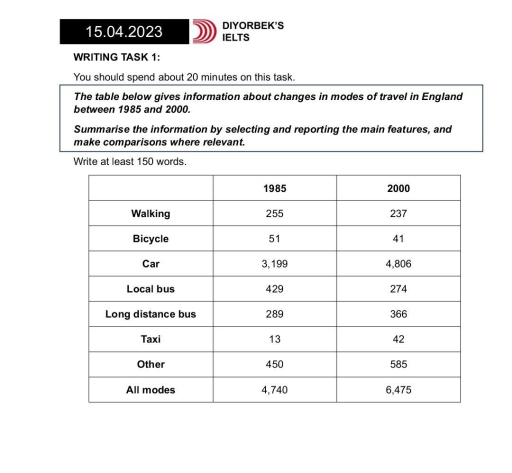 15.04.2023

DIYORBEK'S
IELTS

WRITING TASK 1:

You should spend about 20 minutes on this task.

The table below gives information about changes in modes of travel in England between 1985 and 2000.

Summarise the information by selecting and reporting the main features, and make comparisons where relevant.

Write at least 150 words.

| | 1985 | 2000 |
|---|---|---|
| Walking | 255 | 237 |
| Bicycle | 51 | 41 |
| Car | 3,199 | 4,806 |
| Local bus | 429 | 274 |
| Long distance bus | 289 | 366 |
| Taxi | 13 | 42 |
| Other | 450 | 585 |
| All modes | 4,740 | 6,475 |